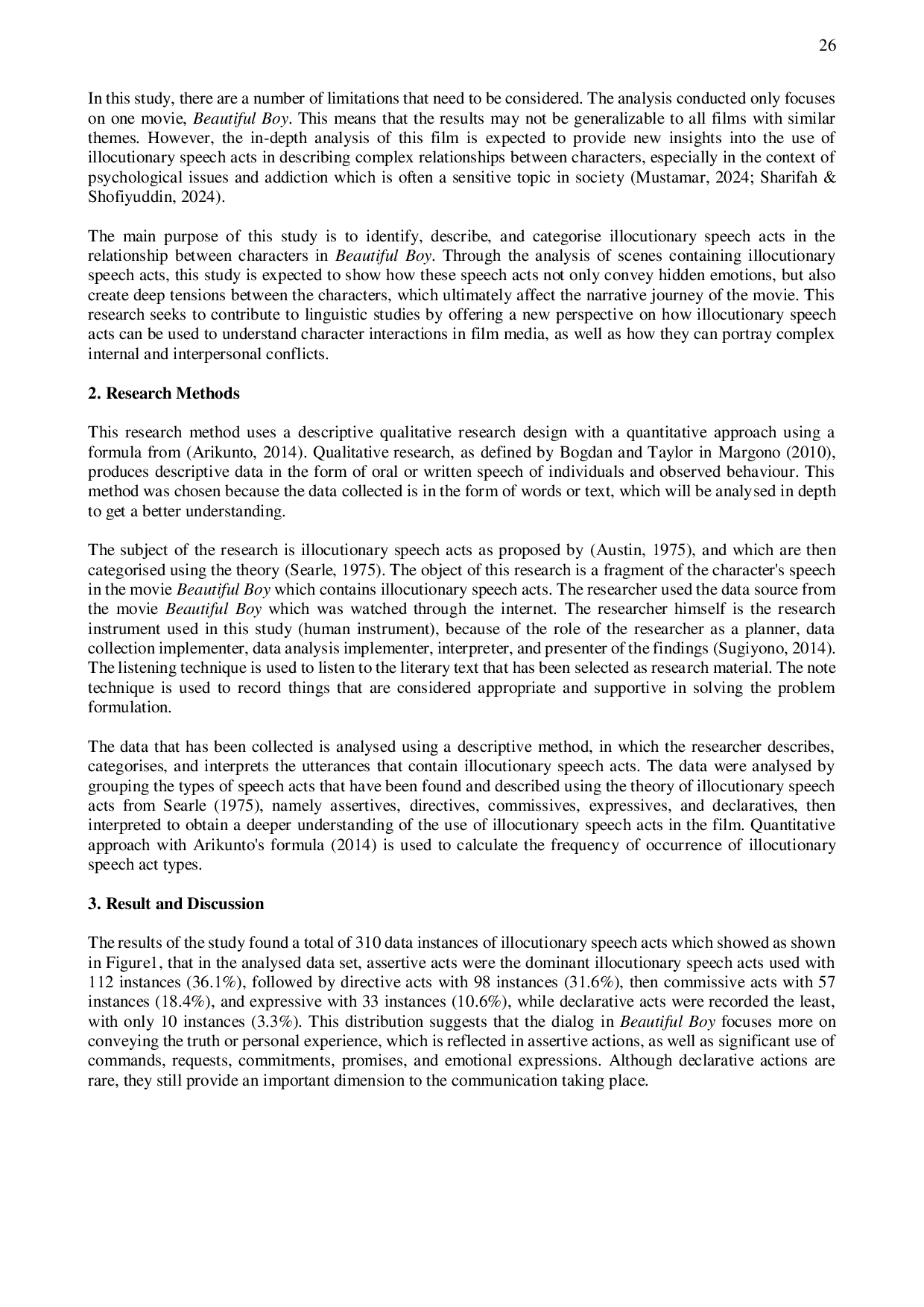 26

In this study, there are a number of limitations that need to be considered. The analysis conducted only focuses on one movie, Beautiful Boy. This means that the results may not be generalizable to all films with similar themes. However, the in-depth analysis of this film is expected to provide new insights into the use of illocutionary speech acts in describing complex relationships between characters, especially in the context of psychological issues and addiction which is often a sensitive topic in society (Mustamar, 2024; Sharifah & Shofiyuddin, 2024).

The main purpose of this study is to identify, describe, and categorise illocutionary speech acts in the relationship between characters in Beautiful Boy. Through the analysis of scenes containing illocutionary speech acts, this study is expected to show how these speech acts not only convey hidden emotions, but also create deep tensions between the characters, which ultimately affect the narrative journey of the movie. This research seeks to contribute to linguistic studies by offering a new perspective on how illocutionary speech acts can be used to understand character interactions in film media, as well as how they can portray complex internal and interpersonal conflicts.

2. Research Methods

This research method uses a descriptive qualitative research design with a quantitative approach using a formula from (Arikunto, 2014). Qualitative research, as defined by Bogdan and Taylor in Margono (2010), produces descriptive data in the form of oral or written speech of individuals and observed behaviour. This method was chosen because the data collected is in the form of words or text, which will be analysed in depth to get a better understanding.

The subject of the research is illocutionary speech acts as proposed by (Austin, 1975), and which are then categorised using the theory (Searle, 1975). The object of this research is a fragment of the character's speech in the movie Beautiful Boy which contains illocutionary speech acts. The researcher used the data source from the movie Beautiful Boy which was watched through the internet. The researcher himself is the research instrument used in this study (human instrument), because of the role of the researcher as a planner, data collection implementer, data analysis implementer, interpreter, and presenter of the findings (Sugiyono, 2014). The listening technique is used to listen to the literary text that has been selected as research material. The note technique is used to record things that are considered appropriate and supportive in solving the problem formulation.

The data that has been collected is analysed using a descriptive method, in which the researcher describes, categorises, and interprets the utterances that contain illocutionary speech acts. The data were analysed by grouping the types of speech acts that have been found and described using the theory of illocutionary speech acts from Searle (1975), namely assertives, directives, commissives, expressives, and declaratives, then interpreted to obtain a deeper understanding of the use of illocutionary speech acts in the film. Quantitative approach with Arikunto's formula (2014) is used to calculate the frequency of occurrence of illocutionary speech act types.

3. Result and Discussion

The results of the study found a total of 310 data instances of illocutionary speech acts which showed as shown in Figure1, that in the analysed data set, assertive acts were the dominant illocutionary speech acts used with 112 instances (36.1%), followed by directive acts with 98 instances (31.6%), then commissive acts with 57 instances (18.4%), and expressive with 33 instances (10.6%), while declarative acts were recorded the least, with only 10 instances (3.3%). This distribution suggests that the dialog in Beautiful Boy focuses more on conveying the truth or personal experience, which is reflected in assertive actions, as well as significant use of commands, requests, commitments, promises, and emotional expressions. Although declarative actions are rare, they still provide an important dimension to the communication taking place.